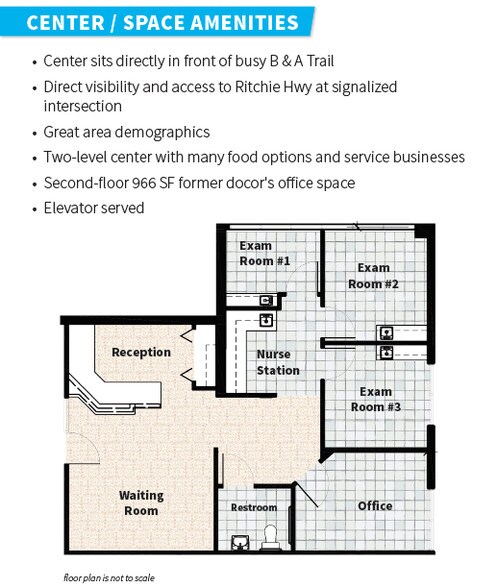 CENTER / SPACE AMENITIES

• Center sits directly in front of busy B & A Trail
• Direct visibility and access to Ritchie Hwy at signalized intersection
• Great area demographics
• Two-level center with many food options and service businesses
• Second-floor 966 SF former docor's office space
• Elevator served

Exam Room #1

Exam Room #2

Reception

Nurse Station

Exam Room #3

Waiting Room

Restroom

Office

floor plan is not to scale